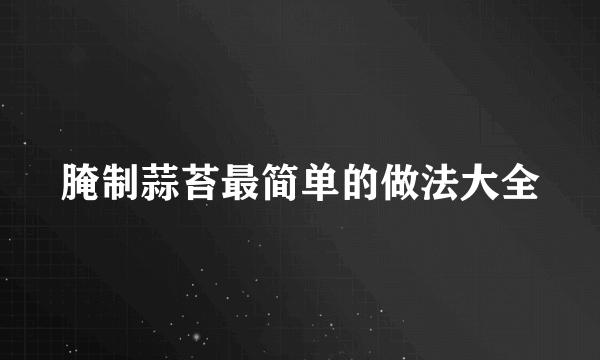 腌制蒜苔最简单的做法大全